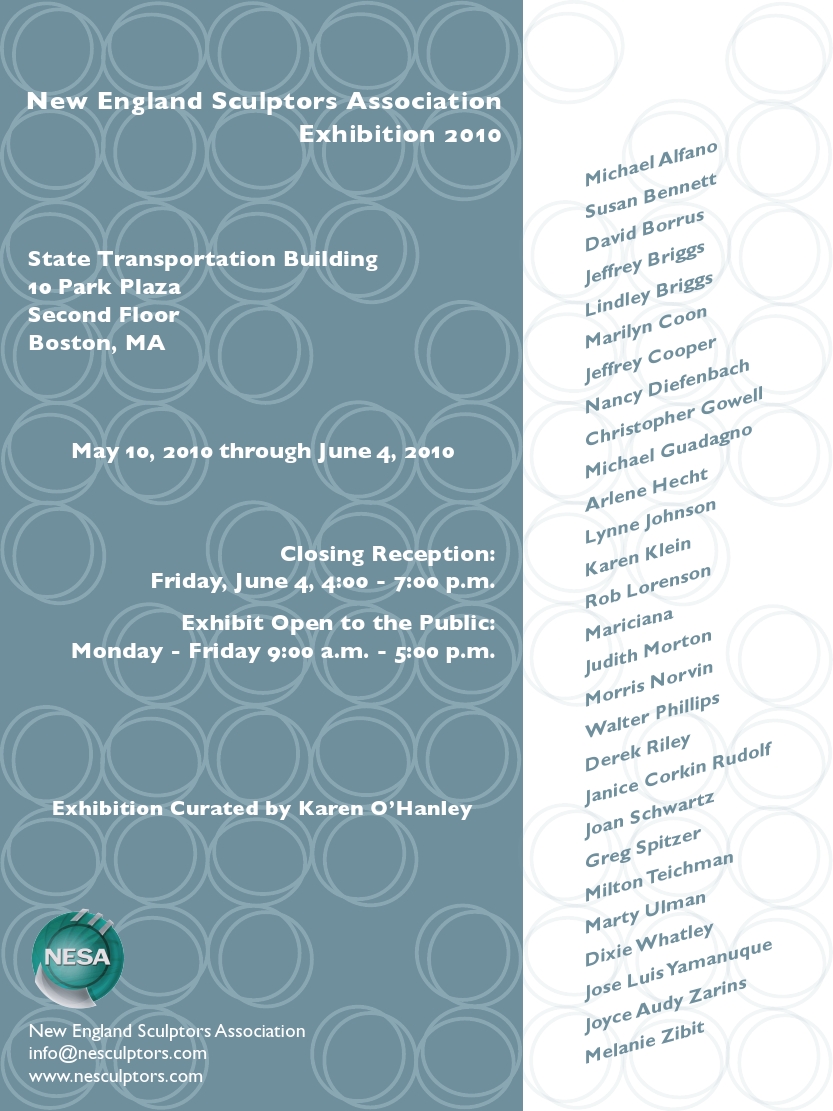 New England Sculptors Association
Exhibition 2010

State Transportation Building
10 Park Plaza
Second Floor
Boston, MA

May 10, 2010 through June 4, 2010

Closing Reception:
Friday, June 4, 4:00 - 7:00 p.m.

Exhibit Open to the Public:
Monday - Friday 9:00 a.m. - 5:00 p.m.

Exhibition Curated by Karen O'Hanley

NESA

New England Sculptors Association
info@nesculptors.com
www.nesculptors.com

Michael Alfano
Susan Bennett
David Borrus
Jeffrey Briggs
Lindley Briggs
Marilyn Coon
Jeffrey Cooper
Nancy Diefenbach
Christopher Gowell
Michael Guadagno
Arlene Hecht
Lynne Johnson
Karen Klein
Rob Lorenson
Mariciana
Judith Morton
Morris Norvin
Walter Phillips
Derek Riley
Janice Corkin Rudolf
Joan Schwartz
Greg Spitzer
Milton Teichman
Marty Ulman
Dixie Whatley
Jose Luis Yamanuque
Joyce Audy Zarins
Melanie Zibit